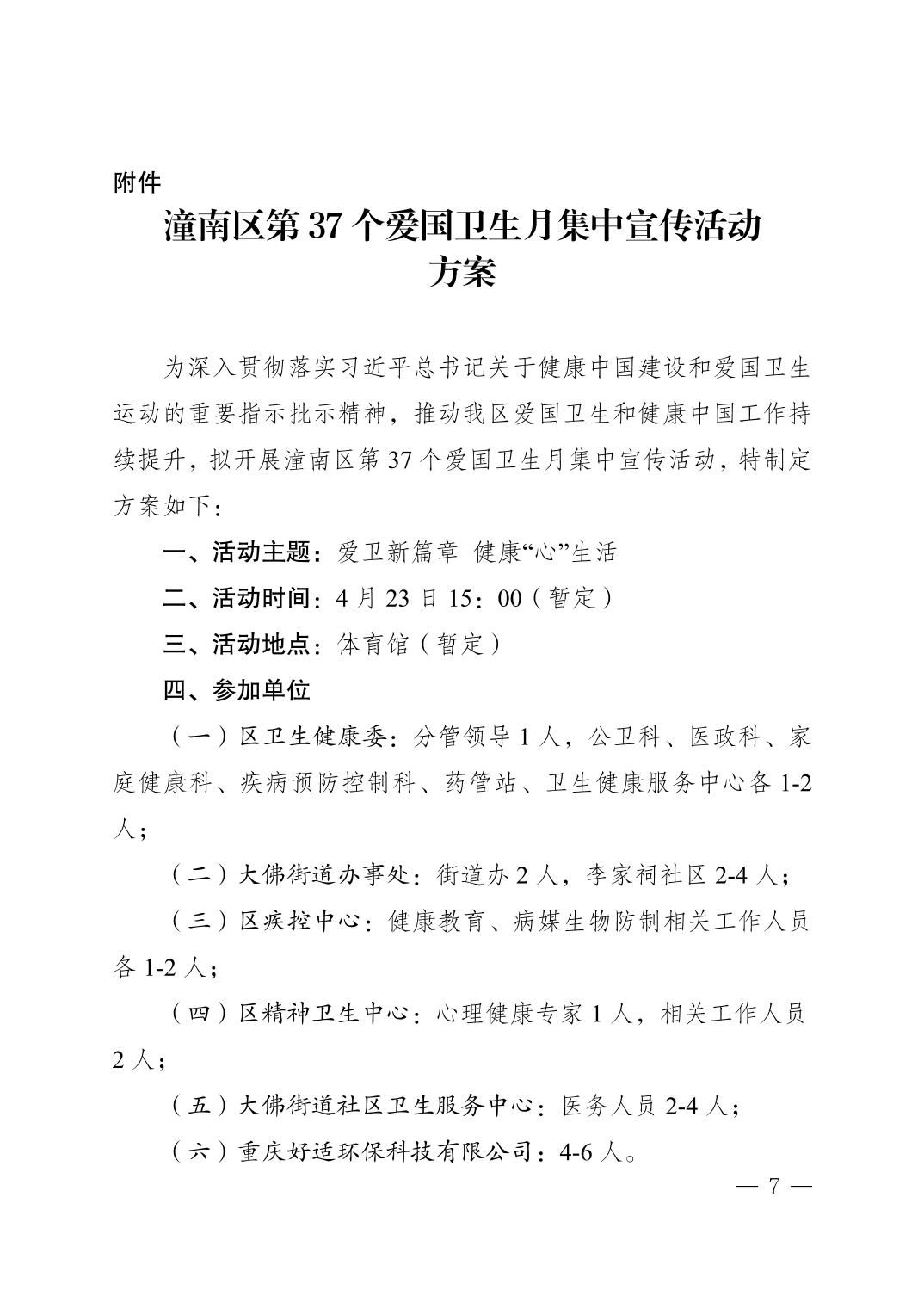 附件

潼南区第37个爱国卫生月集中宣传活动
方案

为深入贯彻落实习近平总书记关于健康中国建设和爱国卫生运动的重要指示批示精神，推动我区爱国卫生和健康中国工作持续提升，拟开展潼南区第37个爱国卫生月集中宣传活动，特制定方案如下：

一、活动主题：爱卫新篇章 健康“心”生活

二、活动时间：4月23日15：00（暂定）

三、活动地点：体育馆（暂定）

四、参加单位

（一）区卫生健康委：分管领导1人，公卫科、医政科、家庭健康科、疾病预防控制科、药管站、卫生健康服务中心各1-2人；

（二）大佛街道办事处：街道办2人，李家祠社区2-4人；

（三）区疾控中心：健康教育、病媒生物防制相关工作人员各1-2人；

（四）区精神卫生中心：心理健康专家1人，相关工作人员2人；

（五）大佛街道社区卫生服务中心：医务人员2-4人；

（六）重庆好适环保科技有限公司：4-6人。

— 7 —